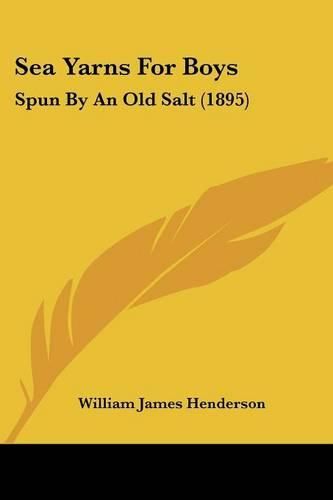 Sea Yarns For Boys

Spun By An Old Salt (1895)

William James Henderson